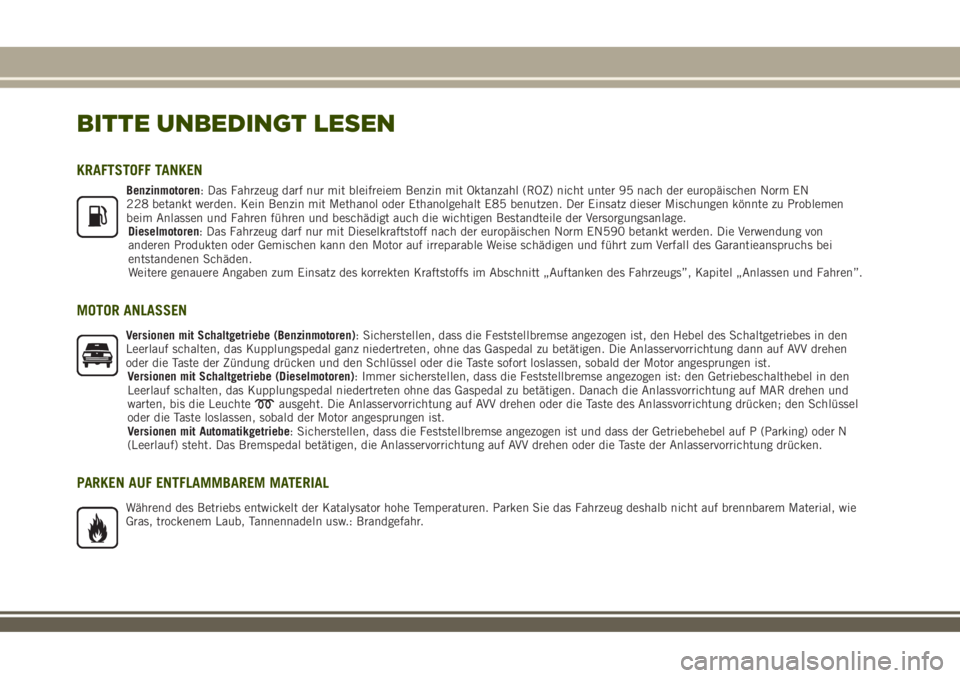 BITTE UNBEDINGT LESEN

KRAFTSTOFF TANKEN

Benzinmotoren: Das Fahrzeug darf nur mit bleifreiem Benzin mit Oktanzahl (ROZ) nicht unter 95 nach der europäischen Norm EN 228 betankt werden. Kein Benzin mit Methanol oder Ethanolgehalt E85 benutzen. Der Einsatz dieser Mischungen könnte zu Problemen beim Anlassen und Fahren führen und beschädigt auch die wichtigen Bestandteile der Versorgungsanlage.
Dieselmotoren: Das Fahrzeug darf nur mit Dieselkraftstoff nach der europäischen Norm EN590 betankt werden. Die Verwendung von anderen Produkten oder Gemischen kann den Motor auf irreparable Weise schädigen und führt zum Verfall des Garantieanspruchs bei entstandenen Schäden.
Weitere genauere Angaben zum Einsatz des korrekten Kraftstoffs im Abschnitt „Auftanken des Fahrzeugs", Kapitel „Anlassen und Fahren".

MOTOR ANLASSEN

Versionen mit Schaltgetriebe (Benzinmotoren): Sicherstellen, dass die Feststellbremse angezogen ist, den Hebel des Schaltgetriebes in den Leerlauf schalten, das Kupplungspedal ganz niedertreten, ohne das Gaspedal zu betätigen. Die Anlasservorrichtung dann auf AVV drehen oder die Taste der Zündung drücken und den Schlüssel oder die Taste sofort loslassen, sobald der Motor angesprungen ist.
Versionen mit Schaltgetriebe (Dieselmotoren): Immer sicherstellen, dass die Feststellbremse angezogen ist: den Getriebeschalthebel in den Leerlauf schalten, das Kupplungspedal niedertreten ohne das Gaspedal zu betätigen. Danach die Anlassvorrichtung auf MAR drehen und warten, bis die Leuchte ausgeht. Die Anlasservorrichtung auf AVV drehen oder die Taste des Anlassvorrichtung drücken; den Schlüssel oder die Taste loslassen, sobald der Motor angesprungen ist.
Versionen mit Automatikgetriebe: Sicherstellen, dass die Feststellbremse angezogen ist und dass der Getriebehebel auf P (Parking) oder N (Leerlauf) steht. Das Bremspedal betätigen, die Anlasservorrichtung auf AVV drehen oder die Taste der Anlasservorrichtung drücken.

PARKEN AUF ENTFLAMMBAREM MATERIAL

Während des Betriebs entwickelt der Katalysator hohe Temperaturen. Parken Sie das Fahrzeug deshalb nicht auf brennbarem Material, wie Gras, trockenem Laub, Tannennadeln usw.: Brandgefahr.

carmanualsonline.info